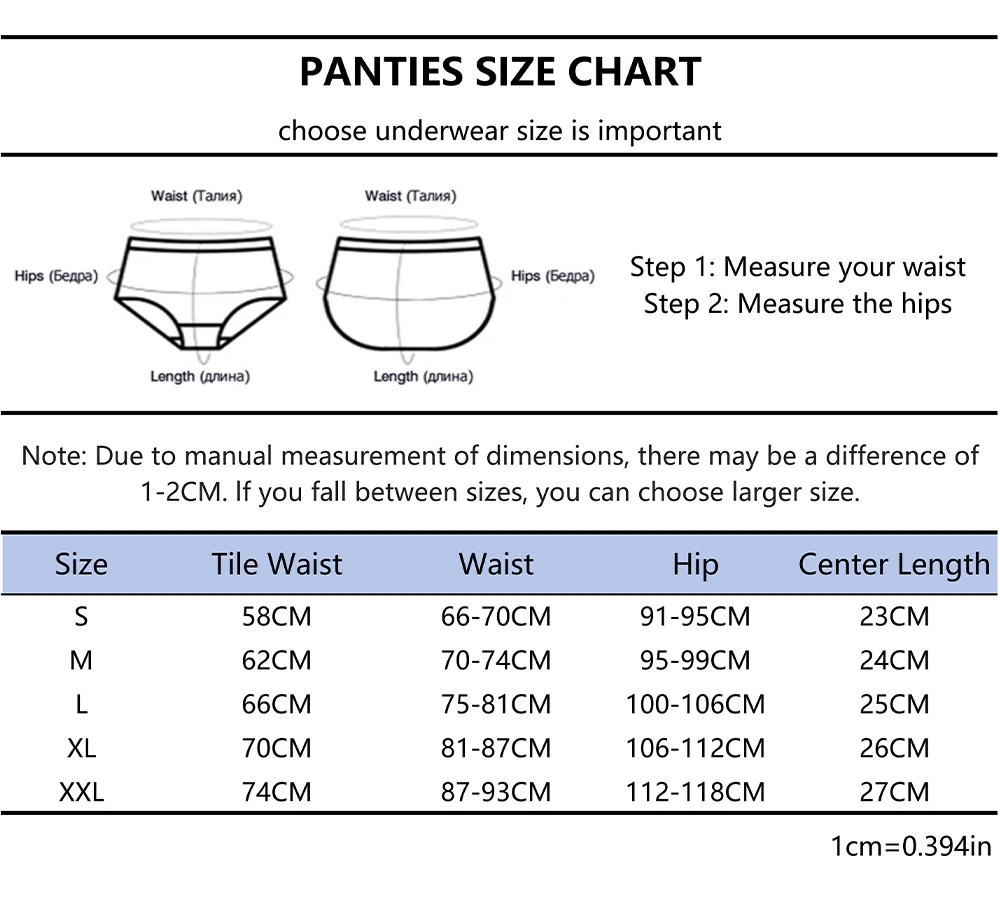 PANTIES SIZE CHART

choose underwear size is important

Waist (Талия)

Hips (Бедра)

Length (длина)

Waist (Талия)

Hips (Бедра)

Length (длина)

Step 1: Measure your waist
Step 2: Measure the hips

Note: Due to manual measurement of dimensions, there may be a difference of 1-2CM. If you fall between sizes, you can choose larger size.

| Size | Tile Waist | Waist | Hip | Center Length |
|---|---|---|---|---|
| S | 58CM | 66-70CM | 91-95CM | 23CM |
| M | 62CM | 70-74CM | 95-99CM | 24CM |
| L | 66CM | 75-81CM | 100-106CM | 25CM |
| XL | 70CM | 81-87CM | 106-112CM | 26CM |
| XXL | 74CM | 87-93CM | 112-118CM | 27CM |

1cm=0.394in